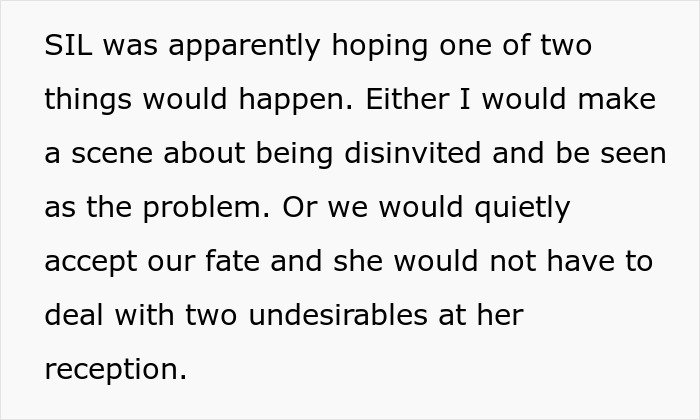 SIL was apparently hoping one of two things would happen. Either I would make a scene about being disinvited and be seen as the problem. Or we would quietly accept our fate and she would not have to deal with two undesirables at her reception.